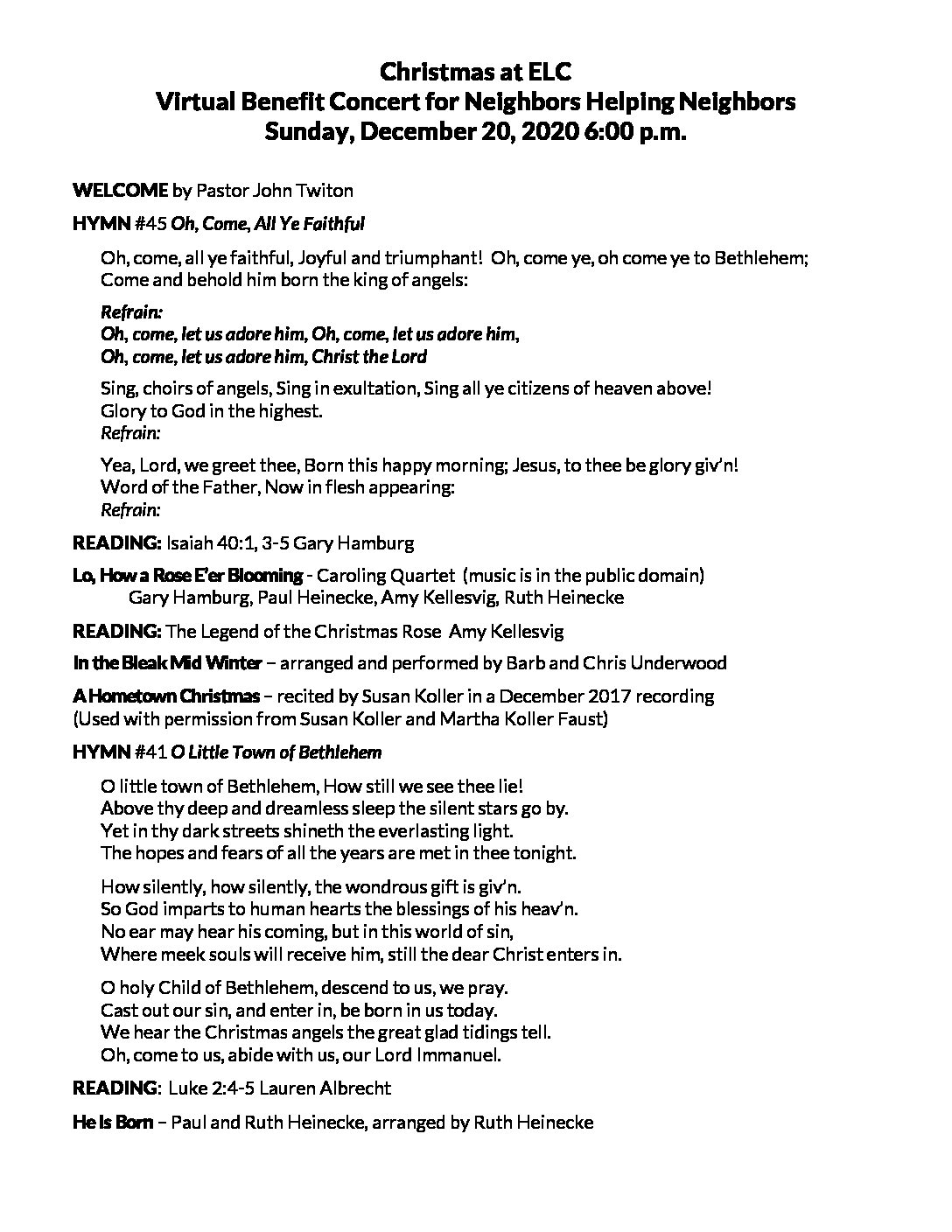 Christmas at ELC
Virtual Benefit Concert for Neighbors Helping Neighbors
Sunday, December 20, 2020 6:00 p.m.

WELCOME by Pastor John Twiton

HYMN #45 Oh, Come, All Ye Faithful

Oh, come, all ye faithful, Joyful and triumphant! Oh, come ye, oh come ye to Bethlehem; Come and behold him born the king of angels:

Refrain:
Oh, come, let us adore him, Oh, come, let us adore him,
Oh, come, let us adore him, Christ the Lord

Sing, choirs of angels, Sing in exultation, Sing all ye citizens of heaven above!
Glory to God in the highest.
Refrain:

Yea, Lord, we greet thee, Born this happy morning; Jesus, to thee be glory giv'n!
Word of the Father, Now in flesh appearing:
Refrain:

READING: Isaiah 40:1, 3-5 Gary Hamburg

Lo, How a Rose E'er Blooming - Caroling Quartet (music is in the public domain)
Gary Hamburg, Paul Heinecke, Amy Kellesvig, Ruth Heinecke

READING: The Legend of the Christmas Rose Amy Kellesvig

In the Bleak Mid Winter – arranged and performed by Barb and Chris Underwood

A Hometown Christmas – recited by Susan Koller in a December 2017 recording
(Used with permission from Susan Koller and Martha Koller Faust)

HYMN #41 O Little Town of Bethlehem

O little town of Bethlehem, How still we see thee lie!
Above thy deep and dreamless sleep the silent stars go by.
Yet in thy dark streets shineth the everlasting light.
The hopes and fears of all the years are met in thee tonight.

How silently, how silently, the wondrous gift is giv'n.
So God imparts to human hearts the blessings of his heav'n.
No ear may hear his coming, but in this world of sin,
Where meek souls will receive him, still the dear Christ enters in.

O holy Child of Bethlehem, descend to us, we pray.
Cast out our sin, and enter in, be born in us today.
We hear the Christmas angels the great glad tidings tell.
Oh, come to us, abide with us, our Lord Immanuel.

READING: Luke 2:4-5 Lauren Albrecht

He Is Born – Paul and Ruth Heinecke, arranged by Ruth Heinecke